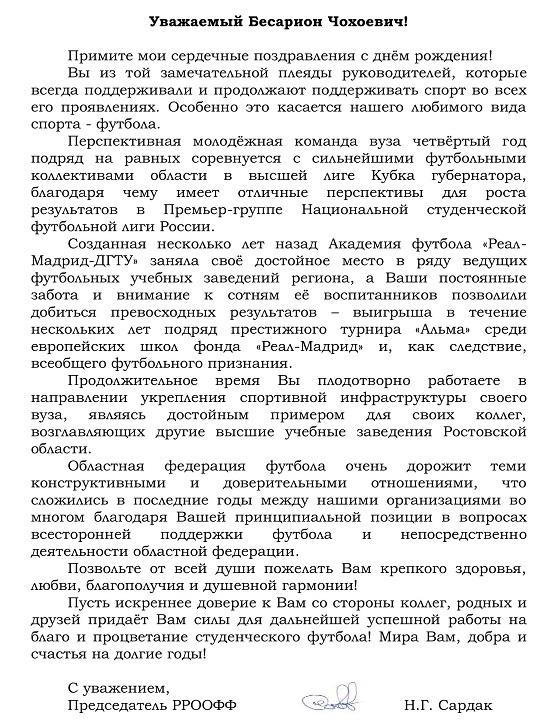 Уважаемый Бесарион Чохоевич!

Примите мои сердечные поздравления с днём рождения!

Вы из той замечательной плеяды руководителей, которые всегда поддерживали и продолжают поддерживать спорт во всех его проявлениях. Особенно это касается нашего любимого вида спорта - футбола.

Перспективная молодёжная команда вуза четвёртый год подряд на равных соревнуется с сильнейшими футбольными коллективами области в высшей лиге Кубка губернатора, благодаря чему имеет отличные перспективы для роста результатов в Премьер-группе Национальной студенческой футбольной лиги России.

Созданная несколько лет назад Академия футбола «Реал-Мадрид-ДГТУ» заняла своё достойное место в ряду ведущих футбольных учебных заведений региона, а Ваши постоянные забота и внимание к сотням её воспитанников позволили добиться превосходных результатов – выигрыша в течение нескольких лет подряд престижного турнира «Альма» среди европейских школ фонда «Реал-Мадрид» и, как следствие, всеобщего футбольного признания.

Продолжительное время Вы плодотворно работаете в направлении укрепления спортивной инфраструктуры своего вуза, являясь достойным примером для своих коллег, возглавляющих другие высшие учебные заведения Ростовской области.

Областная федерация футбола очень дорожит теми конструктивными и доверительными отношениями, что сложились в последние годы между нашими организациями во многом благодаря Вашей принципиальной позиции в вопросах всесторонней поддержки футбола и непосредственно деятельности областной федерации.

Позвольте от всей души пожелать Вам крепкого здоровья, любви, благополучия и душевной гармонии!

Пусть искреннее доверие к Вам со стороны коллег, родных и друзей придаёт Вам силы для дальнейшей успешной работы на благо и процветание студенческого футбола! Мира Вам, добра и счастья на долгие годы!

С уважением,
Председатель РРООФФ Н.Г. Сардак